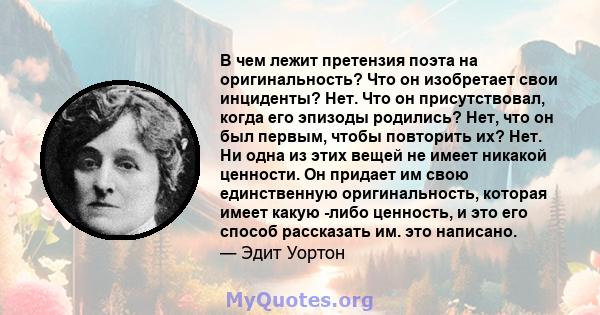 В чем лежит претензия поэта на оригинальность? Что он изобретает свои инциденты? Нет. Что он присутствовал, когда его эпизоды родились? Нет, что он был первым, чтобы повторить их? Нет. Ни одна из этих вещей не имеет никакой ценности. Он придает им свою единственную оригинальность, которая имеет какую -либо ценность, и это его способ рассказать им. это написано.
— Эдит Уортон

MyQuotes.org